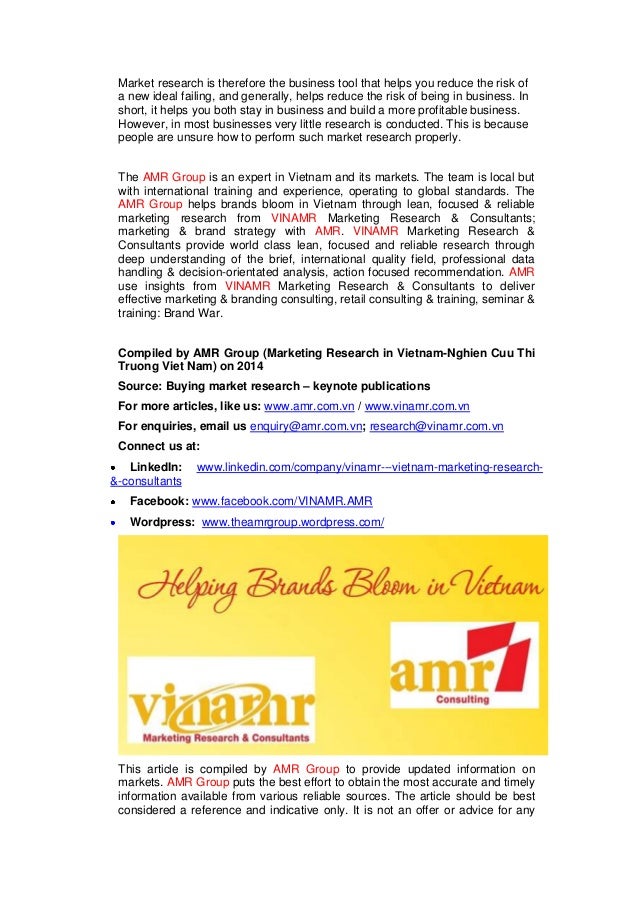 Market research is therefore the business tool that helps you reduce the risk of a new ideal failing, and generally, helps reduce the risk of being in business. In short, it helps you both stay in business and build a more profitable business. However, in most businesses very little research is conducted. This is because people are unsure how to perform such market research properly.

The AMR Group is an expert in Vietnam and its markets. The team is local but with international training and experience, operating to global standards. The AMR Group helps brands bloom in Vietnam through lean, focused & reliable marketing research from VINAMR Marketing Research & Consultants; marketing & brand strategy with AMR. VINAMR Marketing Research & Consultants provide world class lean, focused and reliable research through deep understanding of the brief, international quality field, professional data handling & decision-orientated analysis, action focused recommendation. AMR use insights from VINAMR Marketing Research & Consultants to deliver effective marketing & branding consulting, retail consulting & training, seminar & training: Brand War.

Compiled by AMR Group (Marketing Research in Vietnam-Nghien Cuu Thi Truong Viet Nam) on 2014

Source: Buying market research – keynote publications

For more articles, like us: www.amr.com.vn / www.vinamr.com.vn

For enquiries, email us enquiry@amr.com.vn; research@vinamr.com.vn

Connect us at:

• LinkedIn: www.linkedin.com/company/vinamr---vietnam-marketing-research-&-consultants
• Facebook: www.facebook.com/VINAMR.AMR
• Wordpress: www.theamrgroup.wordpress.com/

Helping Brands Bloom in Vietnam

vinamr
Marketing Research & Consultants

amr
Consulting

This article is compiled by AMR Group to provide updated information on markets. AMR Group puts the best effort to obtain the most accurate and timely information available from various reliable sources. The article should be best considered a reference and indicative only. It is not an offer or advice for any